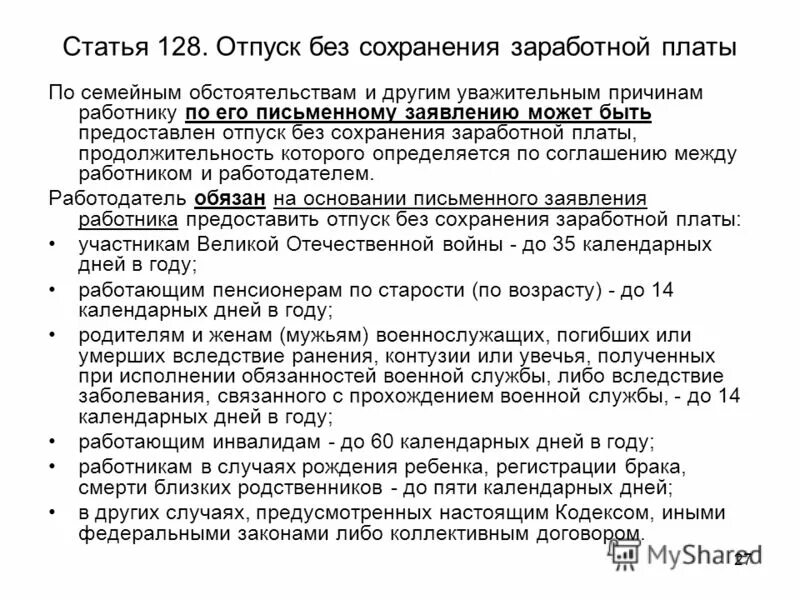 Статья 128. Отпуск без сохранения заработной платы

По семейным обстоятельствам и другим уважительным причинам работнику по его письменному заявлению может быть предоставлен отпуск без сохранения заработной платы, продолжительность которого определяется по соглашению между работником и работодателем.

Работодатель обязан на основании письменного заявления работника предоставить отпуск без сохранения заработной платы:

• участникам Великой Отечественной войны - до 35 календарных дней в году;
• работающим пенсионерам по старости (по возрасту) - до 14 календарных дней в году;
• родителям и женам (мужьям) военнослужащих, погибших или умерших вследствие ранения, контузии или увечья, полученных при исполнении обязанностей военной службы, либо вследствие заболевания, связанного с прохождением военной службы, - до 14 календарных дней в году;
• работающим инвалидам - до 60 календарных дней в году;
• работникам в случаях рождения ребенка, регистрации брака, смерти близких родственников - до пяти календарных дней;
• в других случаях, предусмотренных настоящим Кодексом, иными федеральными законами либо коллективным договором.

MyShared

27